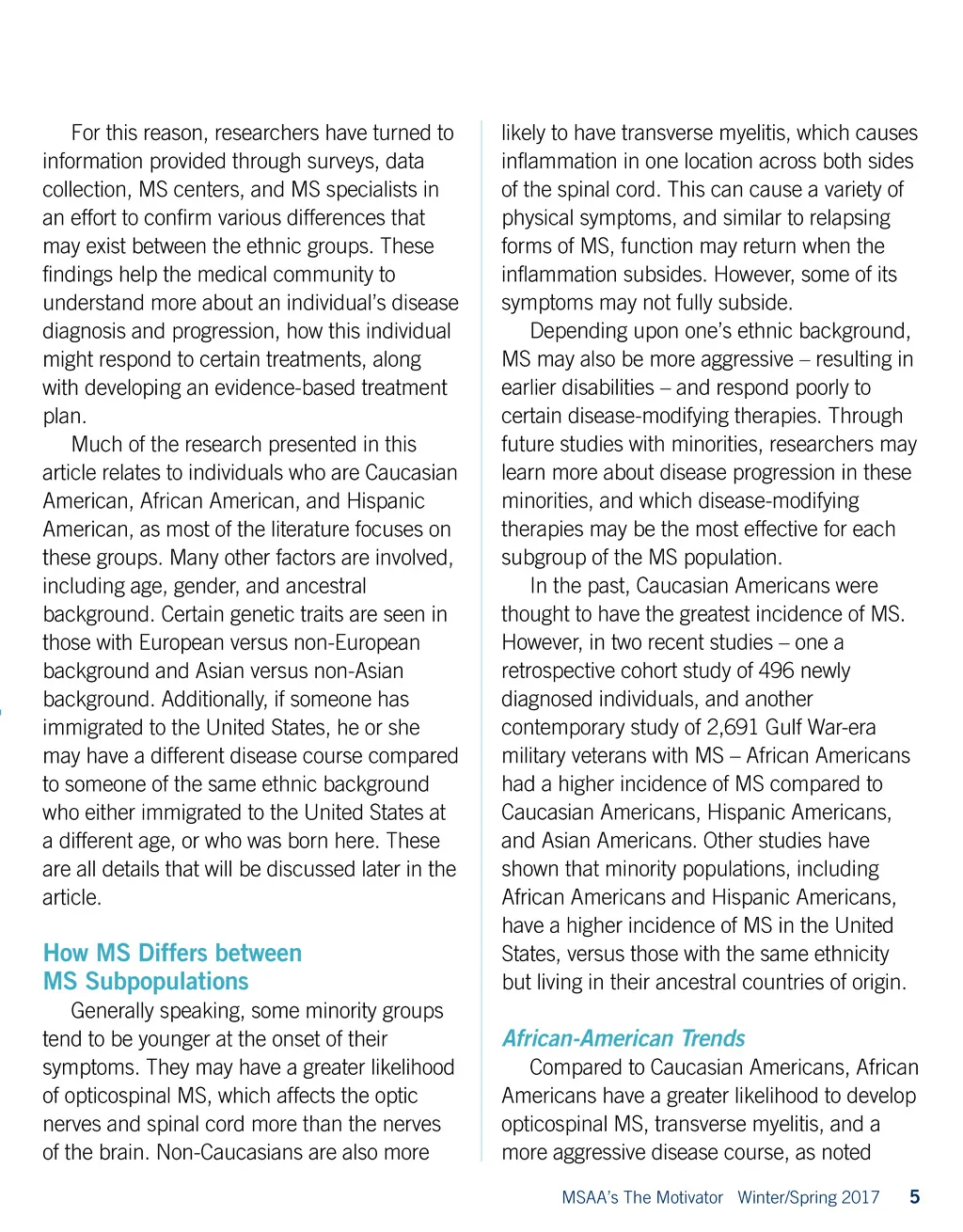 For this reason, researchers have turned to information provided through surveys, data collection, MS centers, and MS specialists in an effort to confirm various differences that may exist between the ethnic groups. These findings help the medical community to understand more about an individual's disease diagnosis and progression, how this individual might respond to certain treatments, along with developing an evidence-based treatment plan.

Much of the research presented in this article relates to individuals who are Caucasian American, African American, and Hispanic American, as most of the literature focuses on these groups. Many other factors are involved, including age, gender, and ancestral background. Certain genetic traits are seen in those with European versus non-European background and Asian versus non-Asian background. Additionally, if someone has immigrated to the United States, he or she may have a different disease course compared to someone of the same ethnic background who either immigrated to the United States at a different age, or who was born here. These are all details that will be discussed later in the article.

How MS Differs between MS Subpopulations

Generally speaking, some minority groups tend to be younger at the onset of their symptoms. They may have a greater likelihood of opticospinal MS, which affects the optic nerves and spinal cord more than the nerves of the brain. Non-Caucasians are also more likely to have transverse myelitis, which causes inflammation in one location across both sides of the spinal cord. This can cause a variety of physical symptoms, and similar to relapsing forms of MS, function may return when the inflammation subsides. However, some of its symptoms may not fully subside.

Depending upon one's ethnic background, MS may also be more aggressive – resulting in earlier disabilities – and respond poorly to certain disease-modifying therapies. Through future studies with minorities, researchers may learn more about disease progression in these minorities, and which disease-modifying therapies may be the most effective for each subgroup of the MS population.

In the past, Caucasian Americans were thought to have the greatest incidence of MS. However, in two recent studies – one a retrospective cohort study of 496 newly diagnosed individuals, and another contemporary study of 2,691 Gulf War-era military veterans with MS – African Americans had a higher incidence of MS compared to Caucasian Americans, Hispanic Americans, and Asian Americans. Other studies have shown that minority populations, including African Americans and Hispanic Americans, have a higher incidence of MS in the United States, versus those with the same ethnicity but living in their ancestral countries of origin.

African-American Trends

Compared to Caucasian Americans, African Americans have a greater likelihood to develop opticospinal MS, transverse myelitis, and a more aggressive disease course, as noted

MSAA's The Motivator Winter/Spring 2017 5